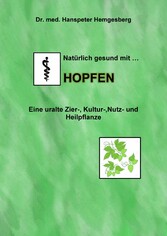 Dr. med. Hanspeter Hemgesberg

Natürlich gesund mit ...

HOPFEN

Eine uralte Zier-, Kultur-,Nutz- und Heilpflanze